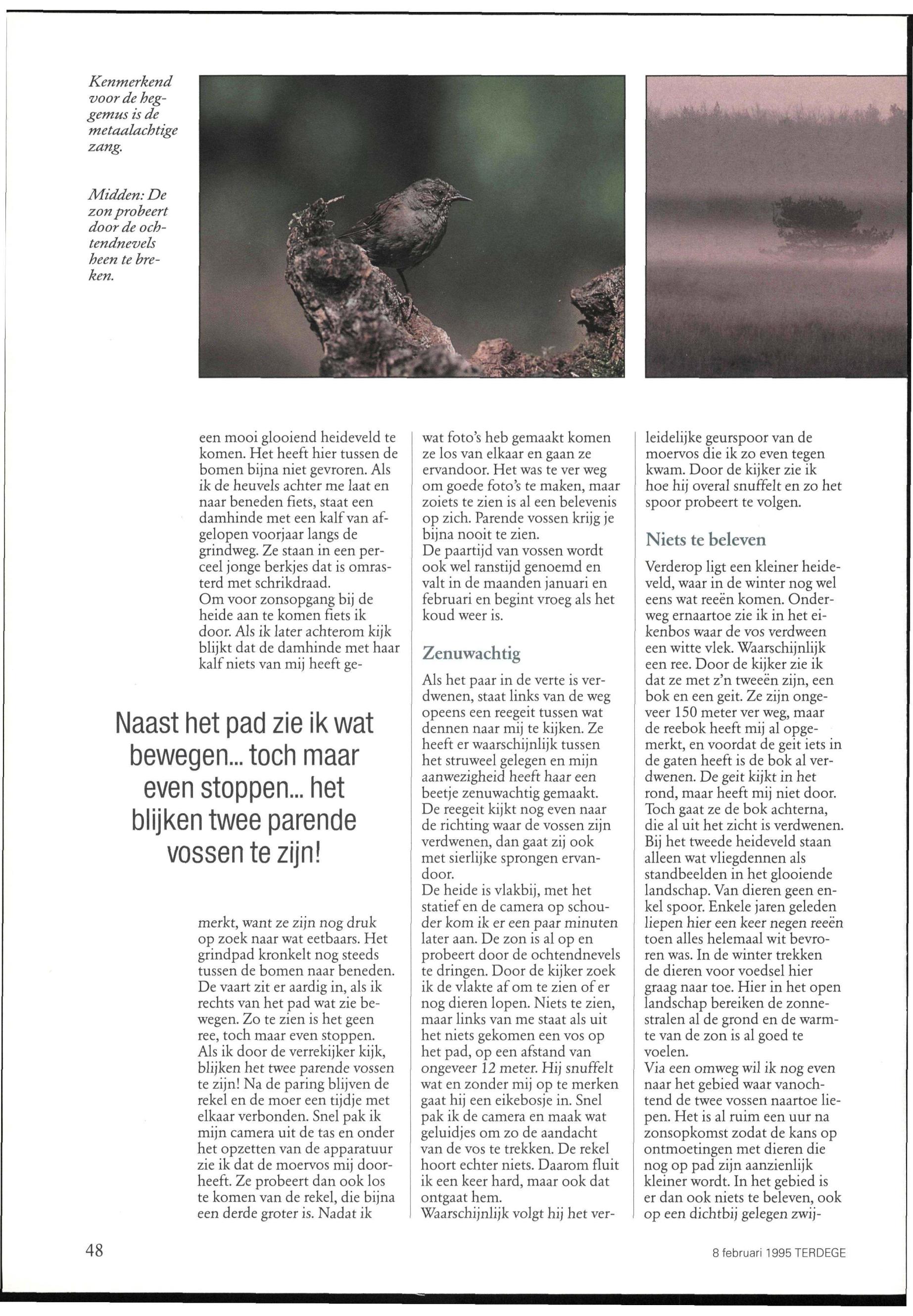 Kenmerkend voor de heggemus is de metaalachtige zang.

Midden: De zon probeert door de ochtendnevels heen te breken.

een mooi glooiend heideveld te komen. Het heeft hier tussen de bomen bijna niet gevroren. Als ik de heuvels achter me laat en naar beneden fiets, staat een damhinde met een kalf van afgelopen voorjaar langs de grindweg. Ze staan in een perceel jonge berkjes dat is omrasterd met schrikdraad.
Om voor zonsopgang bij de heide aan te komen fiets ik door. Als ik later achterom kijk blijkt dat de damhinde met haar kalf niets van mij heeft ge-

Naast het pad zie ik wat bewegen... toch maar even stoppen... het blijken twee parende vossen te zijn!

merkt, want ze zijn nog druk op zoek naar wat eetbaars. Het grindpad kronkelt nog steeds tussen de bomen naar beneden. De vaart zit er aardig in, als ik rechts van het pad wat zie bewegen. Zo te zien is het geen ree, toch maar even stoppen. Als ik door de verrekijker kijk, blijken het twee parende vossen te zijn! Na de paring blijven de rekel en de moer een tijdje met elkaar verbonden. Snel pak ik mijn camera uit de tas en onder het opzetten van de apparatuur zie ik dat de moervos mij doorheeft. Ze probeert dan ook los te komen van de rekel, die bijna een derde groter is. Nadat ik

wat foto's heb gemaakt komen ze los van elkaar en gaan ze ervandoor. Het was te ver weg om goede foto's te maken, maar zoiets te zien is al een belevenis op zich. Parende vossen krijg je bijna nooit te zien.
De paartijd van vossen wordt ook wel ranstijd genoemd en valt in de maanden januari en februari en begint vroeg als het koud weer is.

Zenuwachtig

Als het paar in de verte is verdwenen, staat links van de weg opeens een reegeit tussen wat dennen naar mij te kijken. Ze heeft er waarschijnlijk tussen het struweel gelegen en mijn aanwezigheid heeft haar een beetje zenuwachtig gemaakt. De reegeit kijkt nog even naar de richting waar de vossen zijn verdwenen, dan gaat zij ook met sierlijke sprongen ervandoor.
De heide is vlakbij, met het statief en de camera op schouder kom ik er een paar minuten later aan. De zon is al op en probeert door de ochtendnevels te dringen. Door de kijker zoek ik de vlakte af om te zien of er nog dieren lopen. Niets te zien, maar links van me staat als uit het niets gekomen een vos op het pad, op een afstand van ongeveer 12 meter. Hij snuffelt wat en zonder mij op te merken gaat hij een eikebosje in. Snel pak ik de camera en maak wat geluidjes om zo de aandacht van de vos te trekken. De rekel hoort echter niets. Daarom fluit ik een keer hard, maar ook dat ontgaat hem.
Waarschijnlijk volgt hij het verleidelijke geurspoor van de moervos die ik zo even tegen kwam. Door de kijker zie ik hoe hij overal snuffelt en zo het spoor probeert te volgen.

Niets te beleven

Verderop ligt een kleiner heideveld, waar in de winter nog wel eens wat reeën komen. Onderweg ernaartoe zie ik in het eikenbos waar de vos verdween een witte vlek. Waarschijnlijk een ree. Door de kijker zie ik dat ze met z'n tweeën zijn, een bok en een geit. Ze zijn ongeveer 150 meter ver weg, maar de reebok heeft mij al opgemerkt, en voordat de geit iets in de gaten heeft is de bok al verdwenen. De geit kijkt in het rond, maar heeft mij niet door. Toch gaat ze de bok achterna, die al uit het zicht is verdwenen.
Bij het tweede heideveld staan alleen wat vliegdennen als standbeelden in het glooiende landschap. Van dieren geen enkel spoor. Enkele jaren geleden liepen hier een keer negen reeën toen alles helemaal wit bevroren was. In de winter trekken de dieren voor voedsel hier graag naar toe. Hier in het open landschap bereiken de zonnestralen al de grond en de warmte van de zon is al goed te voelen.
Via een omweg wil ik nog even naar het gebied waar vanochtend de twee vossen naartoe liepen. Het is al ruim een uur na zonsopkomst zodat de kans op ontmoetingen met dieren die nog op pad zijn aanzienlijk kleiner wordt. In het gebied is er dan ook niets te beleven, ook op een dichtbij gelegen zwij-

48

8 februari 1995 TERDEGE